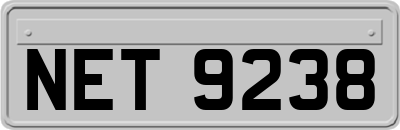 NET 9238